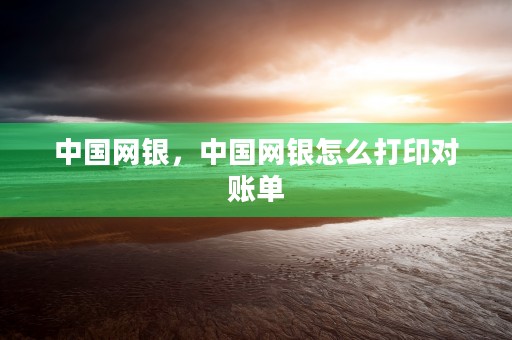 中国网银，中国网银怎么打印对账单